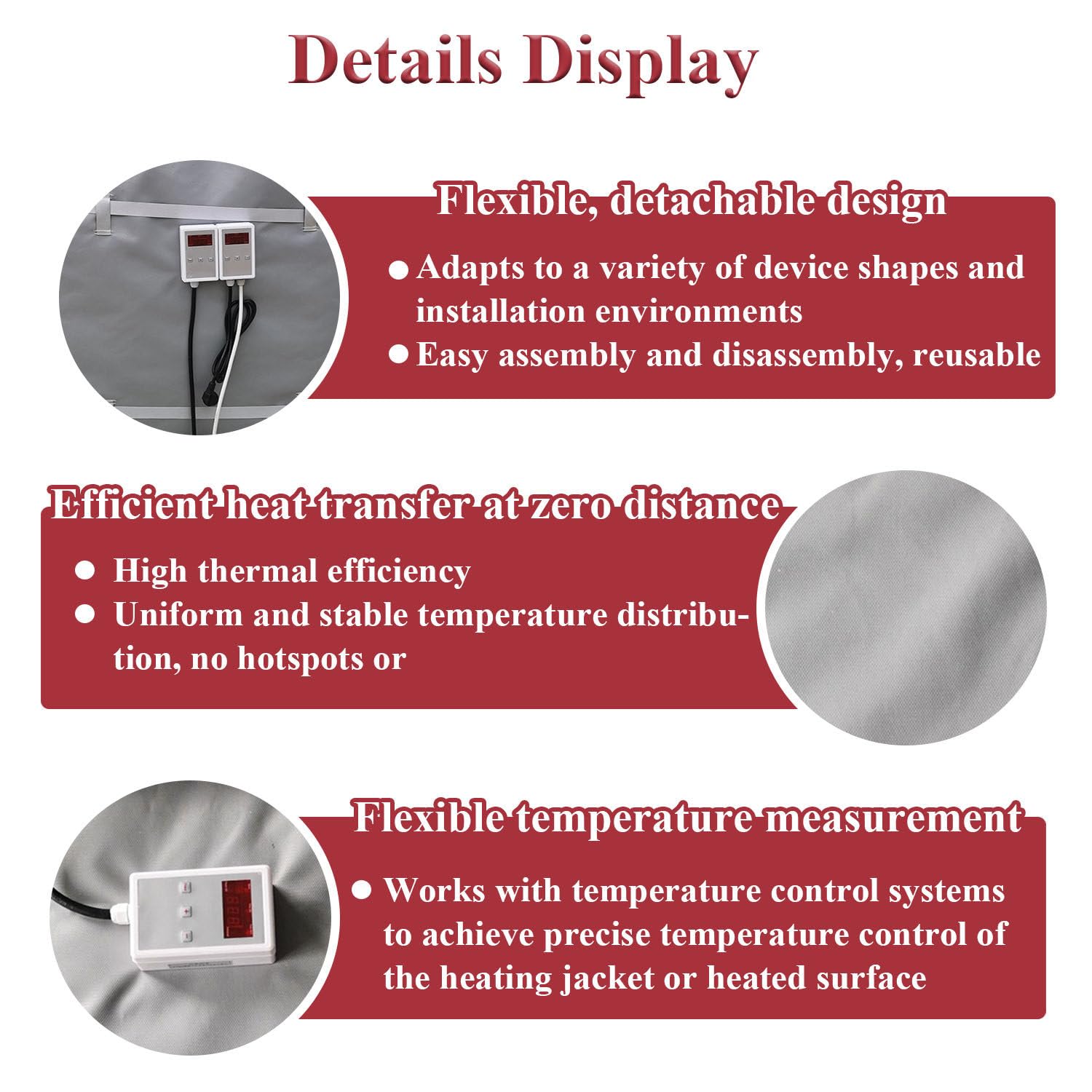 Details Display

Flexible, detachable design

● Adapts to a variety of device shapes and installation environments
● Easy assembly and disassembly, reusable

Efficient heat transfer at zero distance

● High thermal efficiency
● Uniform and stable temperature distribution, no hotspots or

Flexible temperature measurement

● Works with temperature control systems to achieve precise temperature control of the heating jacket or heated surface